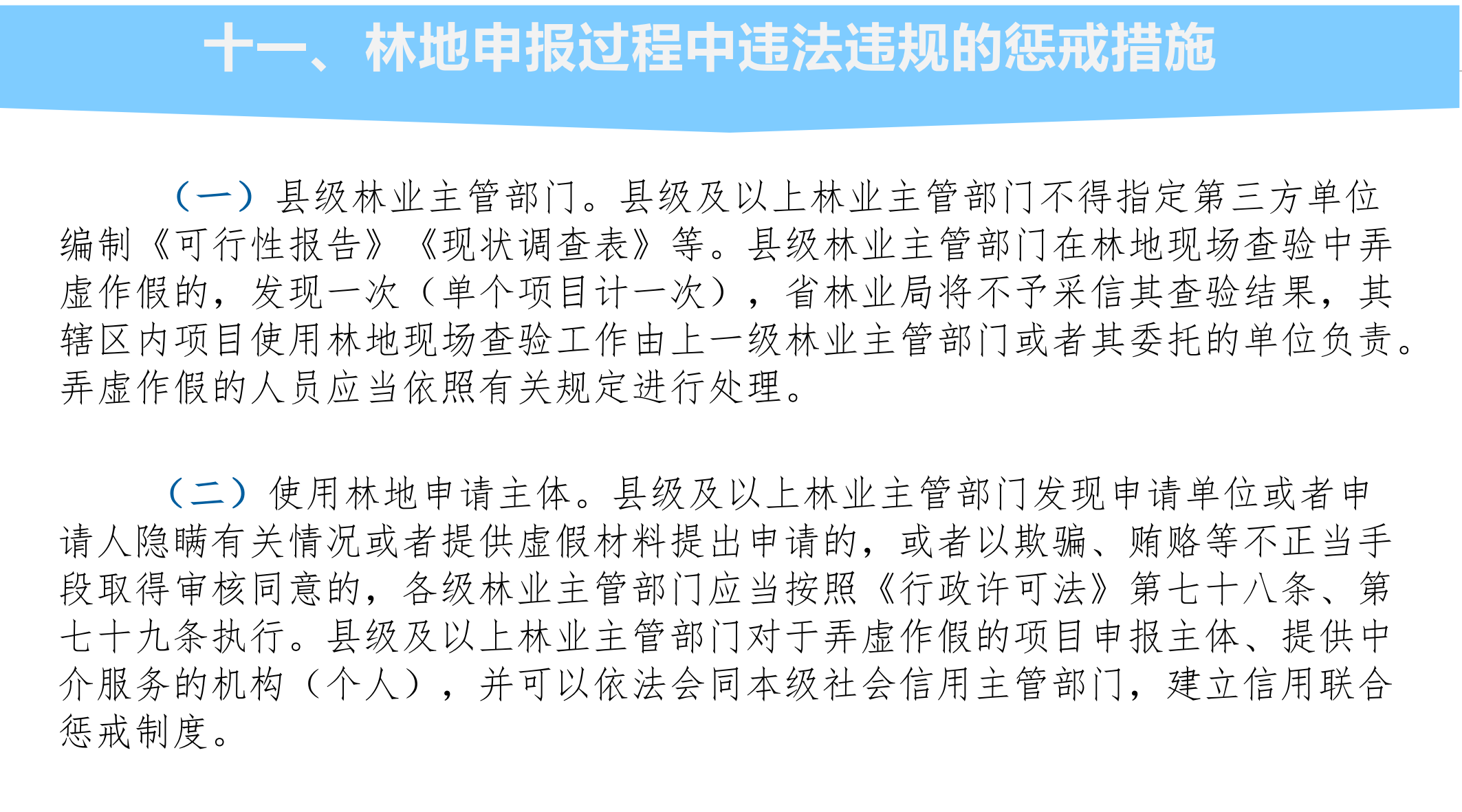 十一、林地申报过程中违法违规的惩戒措施

（一）县级林业主管部门。县级及以上林业主管部门不得指定第三方单位编制《可行性报告》《现状调查表》等。县级林业主管部门在林地现场查验中弄虚作假的，发现一次（单个项目计一次），省林业局将不予采信其查验结果，其辖区内项目使用林地现场查验工作由上一级林业主管部门或者其委托的单位负责。弄虚作假的人员应当依照有关规定进行处理。

（二）使用林地申请主体。县级及以上林业主管部门发现申请单位或者申请人隐瞒有关情况或者提供虚假材料提出申请的，或者以欺骗、贿赂等不正当手段取得审核同意的，各级林业主管部门应当按照《行政许可法》第七十八条、第七十九条执行。县级及以上林业主管部门对于弄虚作假的项目申报主体、提供中介服务的机构（个人），并可以依法会同本级社会信用主管部门，建立信用联合惩戒制度。